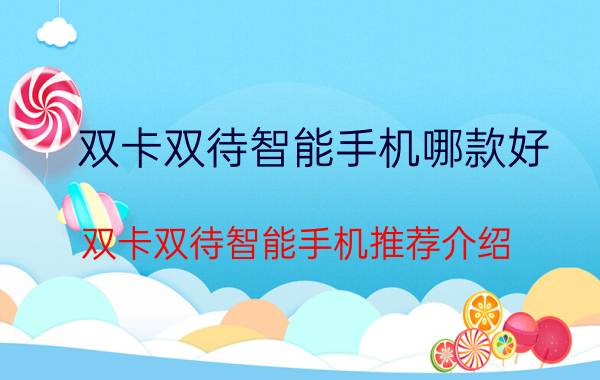 双卡双待智能手机哪款好

双卡双待智能手机推荐介绍